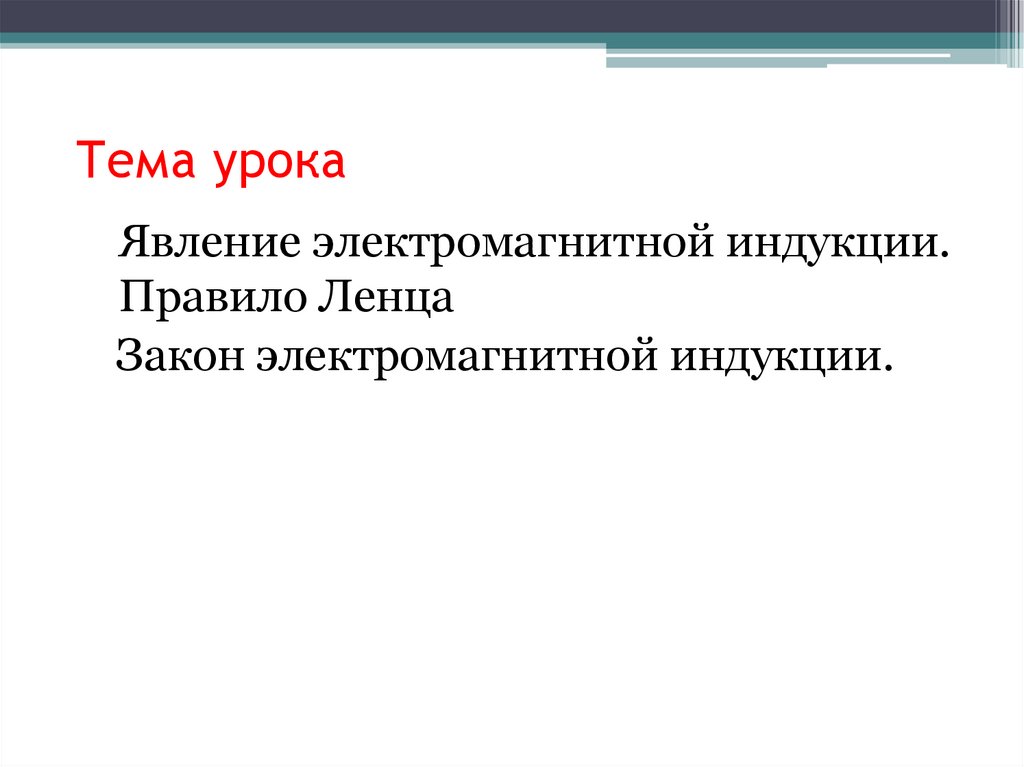 Тема урока

Явление электромагнитной индукции.
Правило Ленца
Закон электромагнитной индукции.